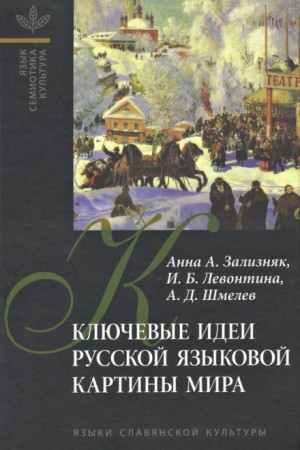 ЯЗЫК
СЕМИОТИКА
КУЛЬТУРА

ТЕАТР

Анна А. Зализняк,
И. Б. Левонтина,
А. Д. Шмелев

КЛЮЧЕВЫЕ ИДЕИ
РУССКОЙ ЯЗЫКОВОЙ
КАРТИНЫ МИРА

ЯЗЫКИ СЛАВЯНСКОЙ КУЛЬТУРЫ